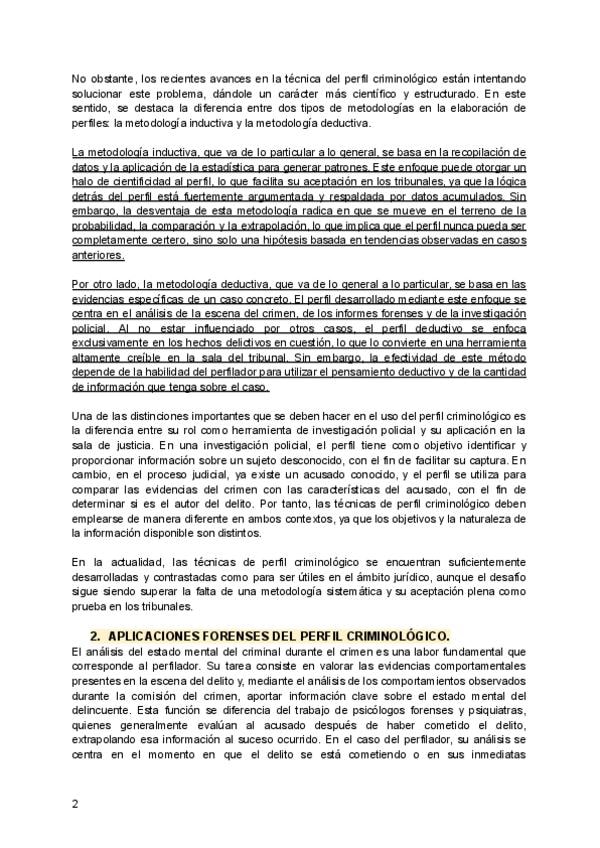 No obstante, los recientes avances en la técnica del perfil criminológico están intentando solucionar este problema, dándole un carácter más científico y estructurado. En este sentido, se destaca la diferencia entre dos tipos de metodologías en la elaboración de perfiles: la metodología inductiva y la metodología deductiva.

La metodología inductiva, que va de lo particular a lo general, se basa en la recopilación de datos y la aplicación de la estadística para generar patrones. Este enfoque puede otorgar un halo de cientificidad al perfil, lo que facilita su aceptación en los tribunales, ya que la lógica detrás del perfil está fuertemente argumentada y respaldada por datos acumulados. Sin embargo, la desventaja de esta metodología radica en que se mueve en el terreno de la probabilidad, la comparación y la extrapolación, lo que implica que el perfil nunca pueda ser completamente certero, sino solo una hipótesis basada en tendencias observadas en casos anteriores.

Por otro lado, la metodología deductiva, que va de lo general a lo particular, se basa en las evidencias específicas de un caso concreto. El perfil desarrollado mediante este enfoque se centra en el análisis de la escena del crimen, de los informes forenses y de la investigación policial. Al no estar influenciado por otros casos, el perfil deductivo se enfoca exclusivamente en los hechos delictivos en cuestión, lo que lo convierte en una herramienta altamente creíble en la sala del tribunal. Sin embargo, la efectividad de este método depende de la habilidad del perfilador para utilizar el pensamiento deductivo y de la cantidad de información que tenga sobre el caso.

Una de las distinciones importantes que se deben hacer en el uso del perfil criminológico es la diferencia entre su rol como herramienta de investigación policial y su aplicación en la sala de justicia. En una investigación policial, el perfil tiene como objetivo identificar y proporcionar información sobre un sujeto desconocido, con el fin de facilitar su captura. En cambio, en el proceso judicial, ya existe un acusado conocido, y el perfil se utiliza para comparar las evidencias del crimen con las características del acusado, con el fin de determinar si es el autor del delito. Por tanto, las técnicas de perfil criminológico deben emplearse de manera diferente en ambos contextos, ya que los objetivos y la naturaleza de la información disponible son distintos.

En la actualidad, las técnicas de perfil criminológico se encuentran suficientemente desarrolladas y contrastadas como para ser útiles en el ámbito jurídico, aunque el desafío sigue siendo superar la falta de una metodología sistemática y su aceptación plena como prueba en los tribunales.

2. APLICACIONES FORENSES DEL PERFIL CRIMINOLÓGICO.

El análisis del estado mental del criminal durante el crimen es una labor fundamental que corresponde al perfilador. Su tarea consiste en valorar las evidencias comportamentales presentes en la escena del delito y, mediante el análisis de los comportamientos observados durante la comisión del crimen, aportar información clave sobre el estado mental del delincuente. Esta función se diferencia del trabajo de psicólogos forenses y psiquiatras, quienes generalmente evalúan al acusado después de haber cometido el delito, extrapolando esa información al suceso ocurrido. En el caso del perfilador, su análisis se centra en el momento en que el delito se está cometiendo o en sus inmediatas

2